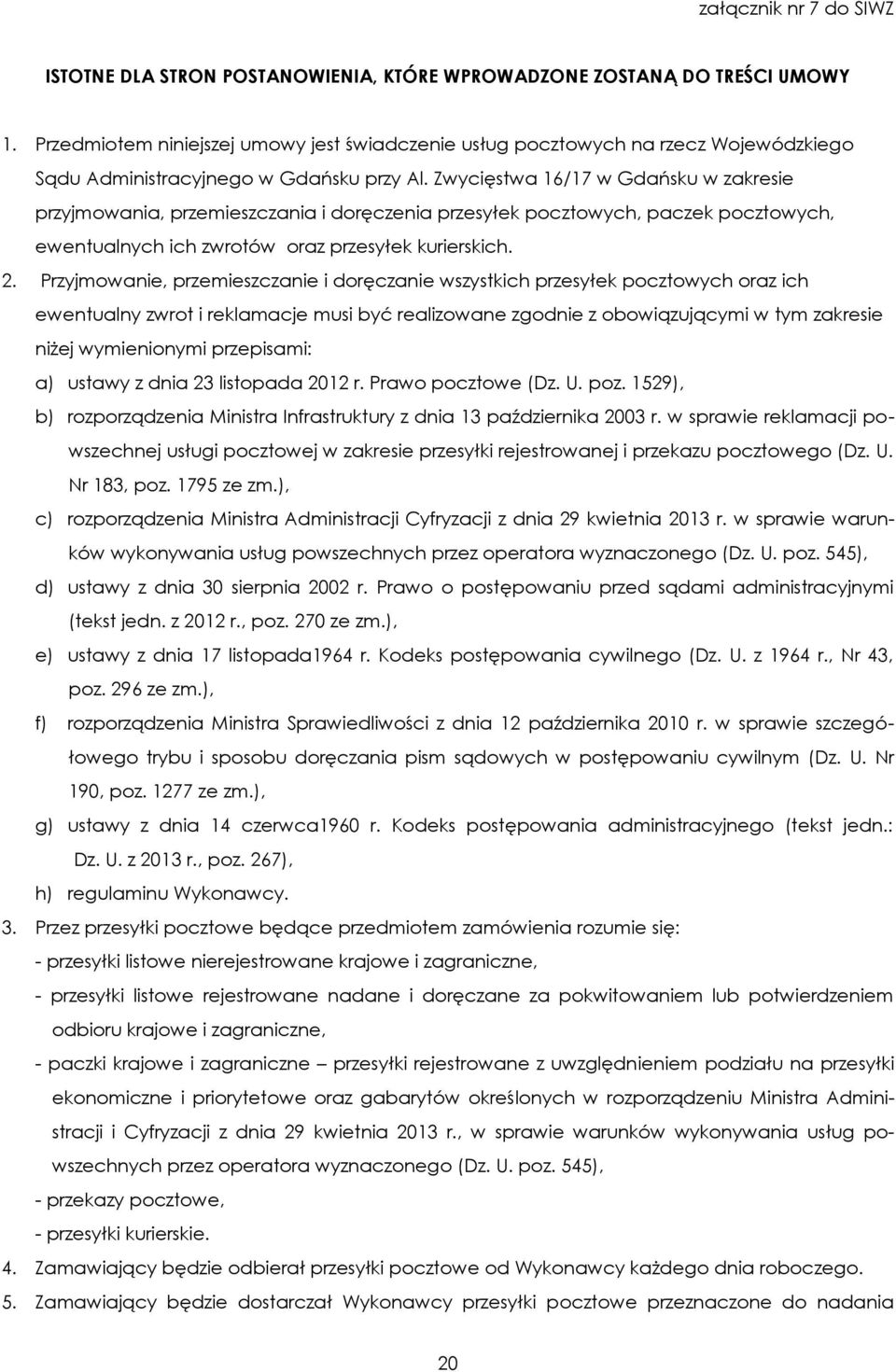 załącznik nr 7 do SIWZ

ISTOTNE DLA STRON POSTANOWIENIA, KTÓRE WPROWADZONE ZOSTANĄ DO TREŚCI UMOWY

1. Przedmiotem niniejszej umowy jest świadczenie usług pocztowych na rzecz Wojewódzkiego Sądu Administracyjnego w Gdańsku przy Al. Zwycięstwa 16/17 w Gdańsku w zakresie przyjmowania, przemieszczania i doręczenia przesyłek pocztowych, paczek pocztowych, ewentualnych ich zwrotów oraz przesyłek kurierskich.

2. Przyjmowanie, przemieszczanie i doręczanie wszystkich przesyłek pocztowych oraz ich ewentualny zwrot i reklamacje musi być realizowane zgodnie z obowiązującymi w tym zakresie niżej wymienionymi przepisami:
a) ustawy z dnia 23 listopada 2012 r. Prawo pocztowe (Dz. U. poz. 1529),
b) rozporządzenia Ministra Infrastruktury z dnia 13 października 2003 r. w sprawie reklamacji powszechnej usługi pocztowej w zakresie przesyłki rejestrowanej i przekazu pocztowego (Dz. U. Nr 183, poz. 1795 ze zm.),
c) rozporządzenia Ministra Administracji Cyfryzacji z dnia 29 kwietnia 2013 r. w sprawie warunków wykonywania usług powszechnych przez operatora wyznaczonego (Dz. U. poz. 545),
d) ustawy z dnia 30 sierpnia 2002 r. Prawo o postępowaniu przed sądami administracyjnymi (tekst jedn. z 2012 r., poz. 270 ze zm.),
e) ustawy z dnia 17 listopada1964 r. Kodeks postępowania cywilnego (Dz. U. z 1964 r., Nr 43, poz. 296 ze zm.),
f) rozporządzenia Ministra Sprawiedliwości z dnia 12 października 2010 r. w sprawie szczegółowego trybu i sposobu doręczania pism sądowych w postępowaniu cywilnym (Dz. U. Nr 190, poz. 1277 ze zm.),
g) ustawy z dnia 14 czerwca1960 r. Kodeks postępowania administracyjnego (tekst jedn.: Dz. U. z 2013 r., poz. 267),
h) regulaminu Wykonawcy.

3. Przez przesyłki pocztowe będące przedmiotem zamówienia rozumie się:
- przesyłki listowe nierejestrowane krajowe i zagraniczne,
- przesyłki listowe rejestrowane nadane i doręczane za pokwitowaniem lub potwierdzeniem odbioru krajowe i zagraniczne,
- paczki krajowe i zagraniczne – przesyłki rejestrowane z uwzględnieniem podziału na przesyłki ekonomiczne i priorytetowe oraz gabarytów określonych w rozporządzeniu Ministra Administracji i Cyfryzacji z dnia 29 kwietnia 2013 r., w sprawie warunków wykonywania usług powszechnych przez operatora wyznaczonego (Dz. U. poz. 545),
- przekazy pocztowe,
- przesyłki kurierskie.

4. Zamawiający będzie odbierał przesyłki pocztowe od Wykonawcy każdego dnia roboczego.

5. Zamawiający będzie dostarczał Wykonawcy przesyłki pocztowe przeznaczone do nadania

20